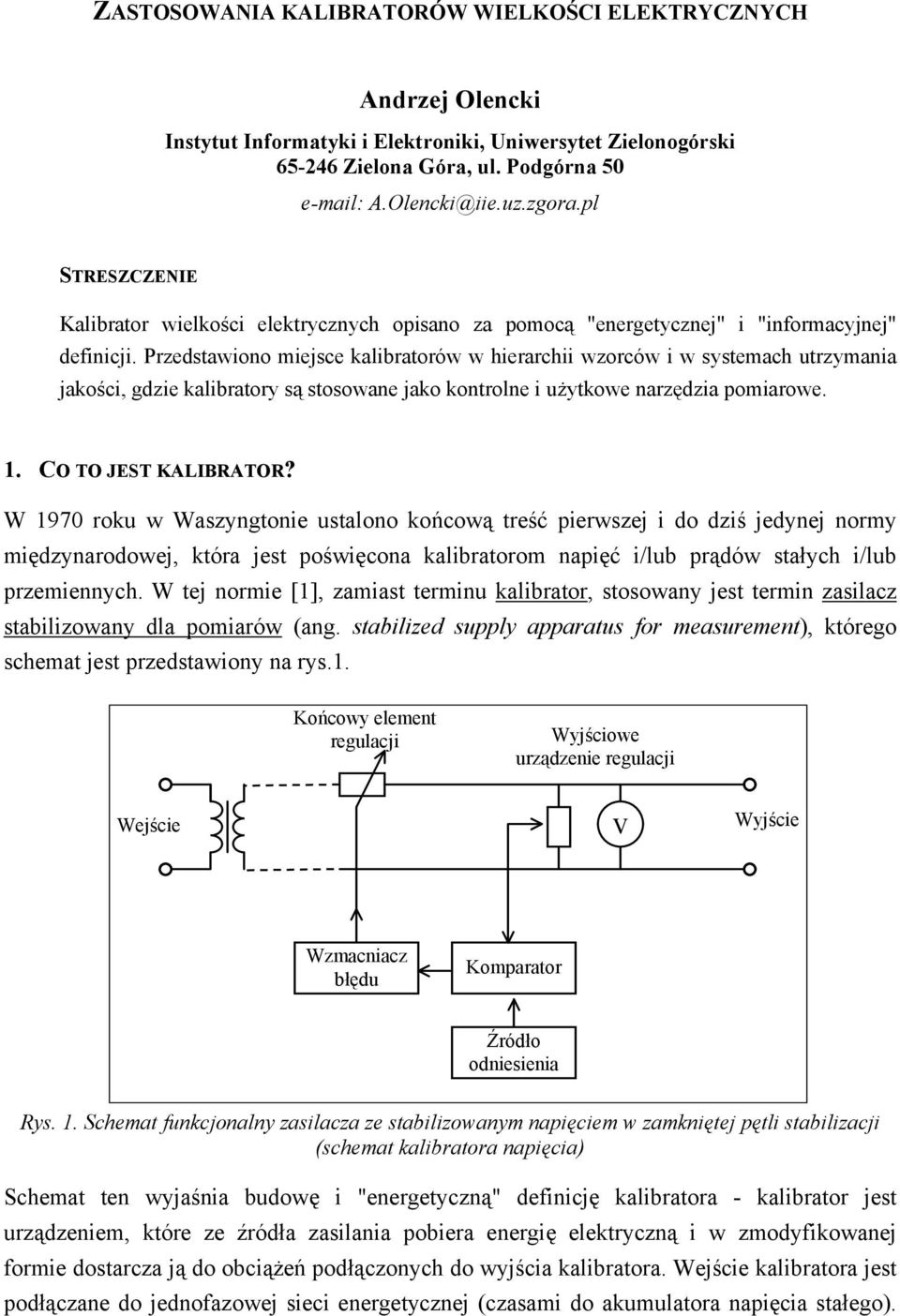 ZASTOSOWANIA KALIBRATORÓW WIELKOŚCI ELEKTRYCZNYCH

Andrzej Olencki

Instytut Informatyki i Elektroniki, Uniwersytet Zielonogórski
65-246 Zielona Góra, ul. Podgórna 50
e-mail: A.Olencki@iie.uz.zgora.pl

STRESZCZENIE

Kalibrator wielkości elektrycznych opisano za pomocą "energetycznej" i "informacyjnej" definicji. Przedstawiono miejsce kalibratorów w hierarchii wzorców i w systemach utrzymania jakości, gdzie kalibratory są stosowane jako kontrolne i użytkowe narzędzia pomiarowe.

1. CO TO JEST KALIBRATOR?

W 1970 roku w Waszyngtonie ustalono końcową treść pierwszej i do dziś jedynej normy międzynarodowej, która jest poświęcona kalibratorom napięć i/lub prądów stałych i/lub przemiennych. W tej normie [1], zamiast terminu kalibrator, stosowany jest termin zasilacz stabilizowany dla pomiarów (ang. stabilized supply apparatus for measurement), którego schemat jest przedstawiony na rys.1.

Końcowy element regulacji

Wyjściowe urządzenie regulacji

Wejście

V

Wyjście

Wzmacniacz błędu

Komparator

Źródło odniesienia

Rys. 1. Schemat funkcjonalny zasilacza ze stabilizowanym napięciem w zamkniętej pętli stabilizacji (schemat kalibratora napięcia)

Schemat ten wyjaśnia budowę i "energetyczną" definicję kalibratora - kalibrator jest urządzeniem, które ze źródła zasilania pobiera energię elektryczną i w zmodyfikowanej formie dostarcza ją do obciążeń podłączonych do wyjścia kalibratora. Wejście kalibratora jest podłączane do jednofazowej sieci energetycznej (czasami do akumulatora napięcia stałego).